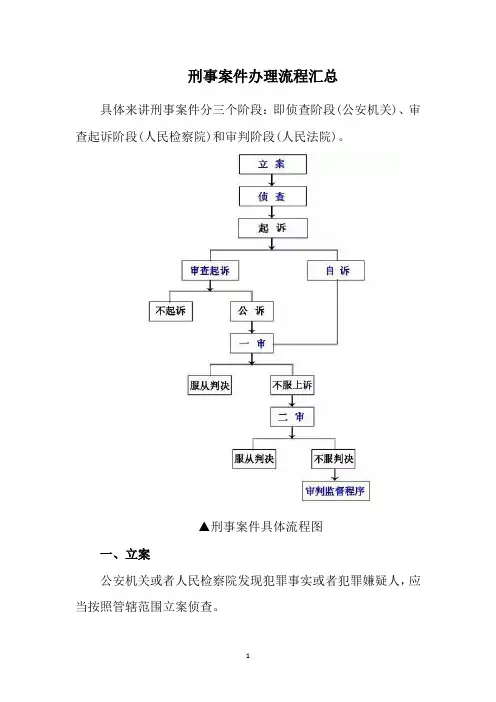 刑事案件办理流程汇总

具体来讲刑事案件分三个阶段：即侦查阶段（公安机关）、审查起诉阶段（人民检察院）和审判阶段（人民法院）。

立 案

侦 查

起 诉

审查起诉

自 诉

不起诉

公 诉

一 审

服从判决

不服上诉

二 审

服从判决

不服判决

审判监督程序

▲刑事案件具体流程图

一、立案

公安机关或者人民检察院发现犯罪事实或者犯罪嫌疑人，应当按照管辖范围立案侦查。

1